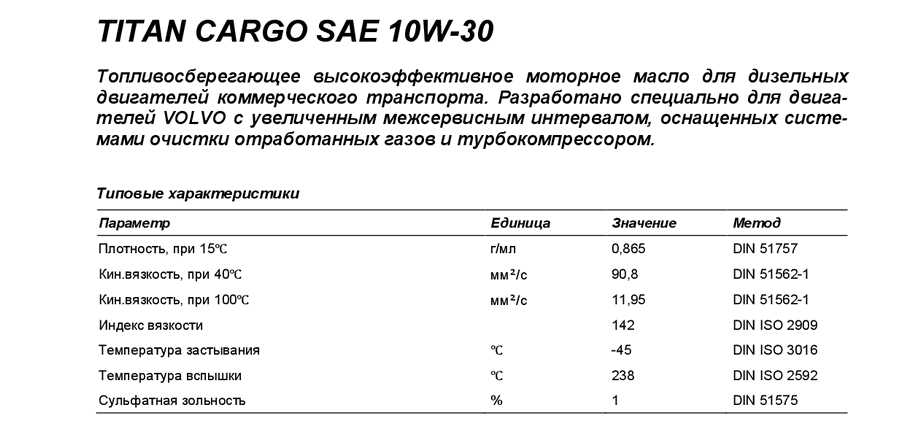 TITAN CARGO SAE 10W-30

Топливосберегающее высокоэффективное моторное масло для дизельных двигателей коммерческого транспорта. Разработано специально для двигателей VOLVO с увеличенным межсервисным интервалом, оснащенных системами очистки отработанных газов и турбокомпрессором.

Типовые характеристики

| Параметр | Единица | Значение | Метод |
|---|---|---|---|
| Плотность, при 15℃ | г/мл | 0,865 | DIN 51757 |
| Кин.вязкость, при 40℃ | мм²/с | 90,8 | DIN 51562-1 |
| Кин.вязкость, при 100℃ | мм²/с | 11,95 | DIN 51562-1 |
| Индекс вязкости | | 142 | DIN ISO 2909 |
| Температура застывания | ℃ | -45 | DIN ISO 3016 |
| Температура вспышки | ℃ | 238 | DIN ISO 2592 |
| Сульфатная зольность | % | 1 | DIN 51575 |